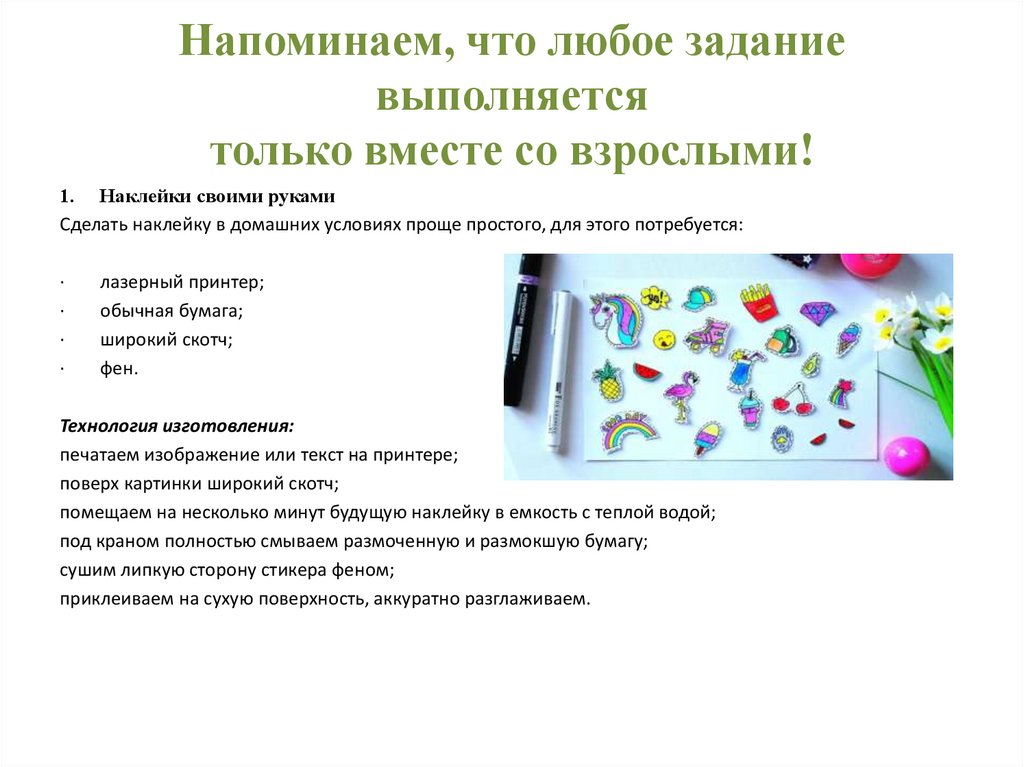 Напоминаем, что любое задание выполняется
только вместе со взрослыми!

1. Наклейки своими руками
Сделать наклейку в домашних условиях проще простого, для этого потребуется:

· лазерный принтер;
· обычная бумага;
· широкий скотч;
· фен.

Технология изготовления:
печатаем изображение или текст на принтере;
поверх картинки широкий скотч;
помещаем на несколько минут будущую наклейку в емкость с теплой водой;
под краном полностью смываем размоченную и размокшую бумагу;
сушим липкую сторону стикера феном;
приклеиваем на сухую поверхность, аккуратно разглаживаем.